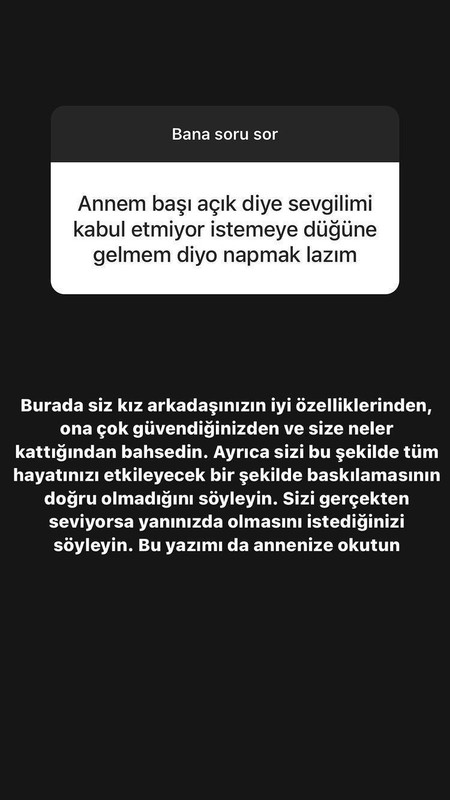 Bana soru sor

Annem başı açık diye sevgilimi kabul etmiyor istemeye düğüne gelmem diyo napmak lazım

Burada siz kız arkadaşınızın iyi özelliklerinden, ona çok güvendiğinizden ve size neler kattığından bahsedin. Ayrıca sizi bu şekilde tüm hayatınızı etkileyecek bir şekilde baskılamasının doğru olmadığını söyleyin. Sizi gerçekten seviyorsa yanınızda olmasını istediğinizi söyleyin. Bu yazımı da annenize okutun